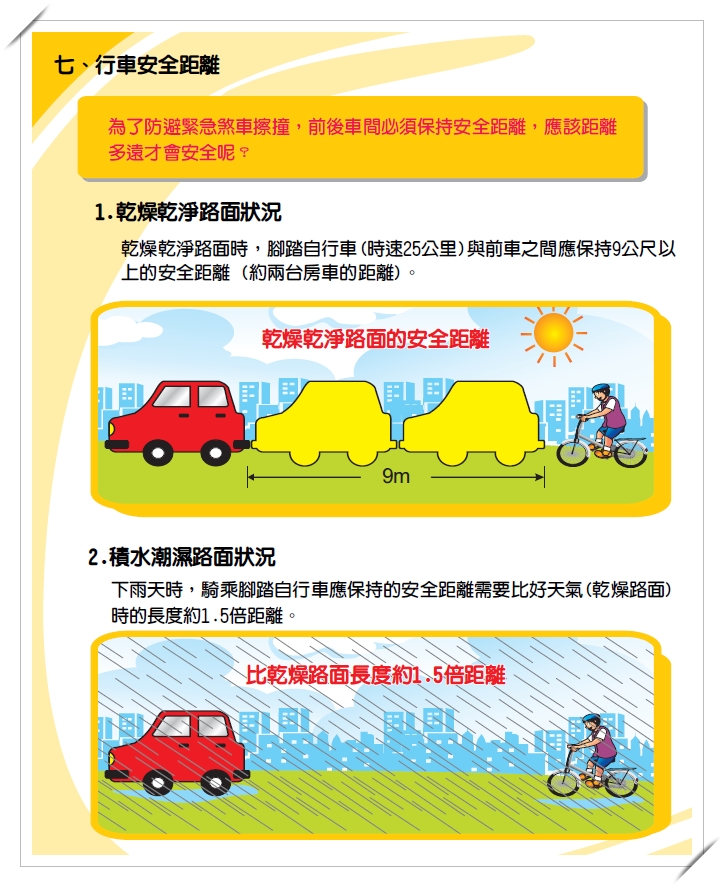 七、行車安全距離

為了防避緊急煞車擦撞，前後車間必須保持安全距離，應該距離多遠才會安全呢？

1.乾燥乾淨路面狀況

乾燥乾淨路面時，腳踏自行車（時速25公里）與前車之間應保持9公尺以上的安全距離（約兩台房車的距離）。

乾燥乾淨路面的安全距離

9m

2.積水潮濕路面狀況

下雨天時，騎乘腳踏自行車應保持的安全距離需要比好天氣（乾燥路面）時的長度約1.5倍距離。

比乾燥路面長度約1.5倍距離